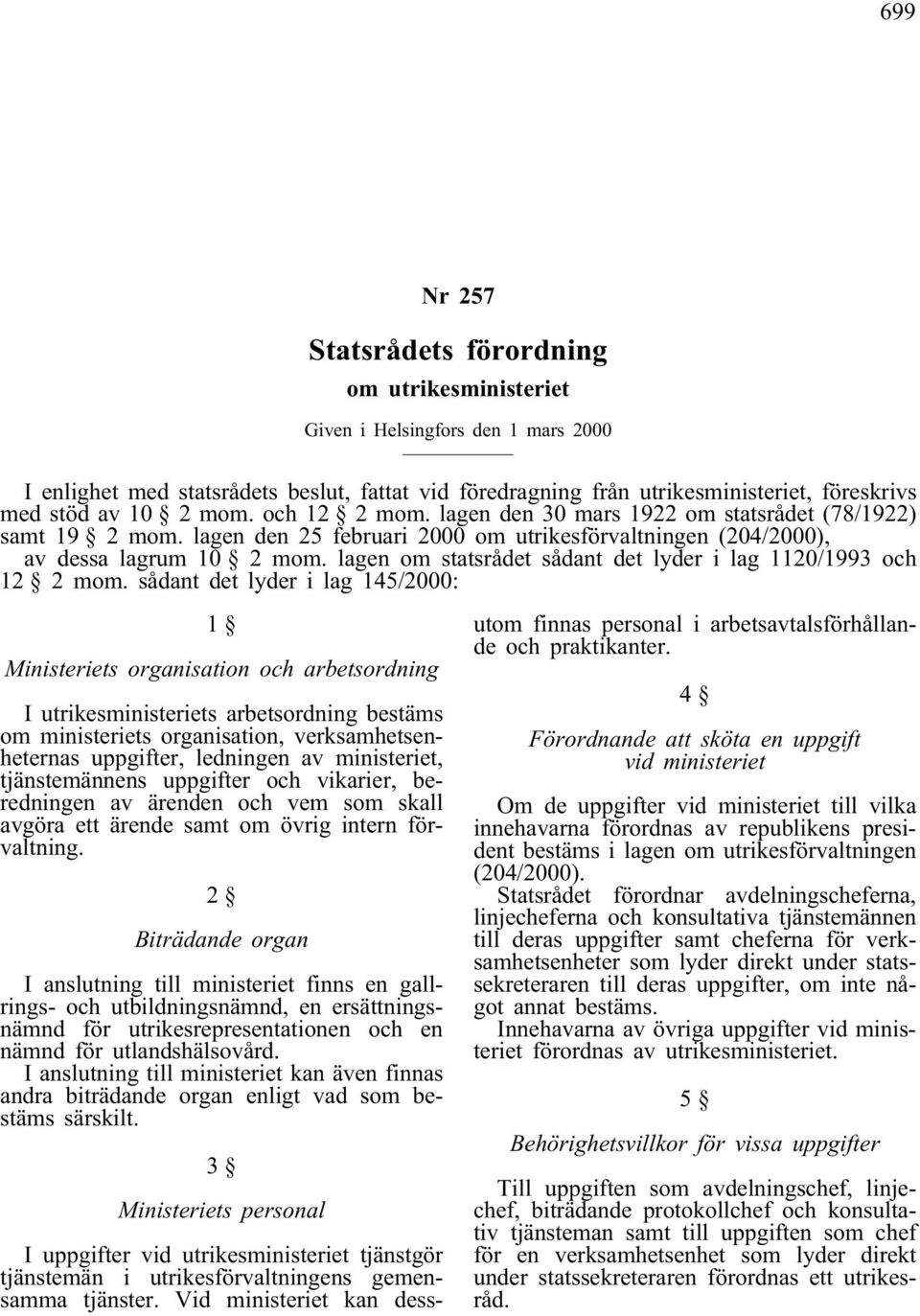 699

Nr 257

Statsrådets förordning

om utrikesministeriet

Given i Helsingfors den 1 mars 2000

I enlighet med statsrådets beslut, fattat vid föredragning från utrikesministeriet, föreskrivs med stöd av 10 § 2 mom. och 12 § 2 mom. lagen den 30 mars 1922 om statsrådet (78/1922) samt 19 § 2 mom. lagen den 25 februari 2000 om utrikesförvaltningen (204/2000), av dessa lagrum 10 § 2 mom. lagen om statsrådet sådant det lyder i lag 1120/1993 och 12 § 2 mom. sådant det lyder i lag 145/2000:

1 §

Ministeriets organisation och arbetsordning

I utrikesministeriets arbetsordning bestäms om ministeriets organisation, verksamhetsenheternas uppgifter, ledningen av ministeriet, tjänstemännens uppgifter och vikarier, beredningen av ärenden och vem som skall avgöra ett ärende samt om övrig intern förvaltning.

2 §

Biträdande organ

I anslutning till ministeriet finns en gallrings- och utbildningsnämnd, en ersättningsnämnd för utrikesrepresentationen och en nämnd för utlandshälsovård.

I anslutning till ministeriet kan även finnas andra biträdande organ enligt vad som bestäms särskilt.

3 §

Ministeriets personal

I uppgifter vid utrikesministeriet tjänstgör tjänstemän i utrikesförvaltningens gemensamma tjänster. Vid ministeriet kan dessutom finnas personal i arbetsavtalsförhållande och praktikanter.

4 §

Förordnande att sköta en uppgift vid ministeriet

Om de uppgifter vid ministeriet till vilka innehavarna förordnas av republikens president bestäms i lagen om utrikesförvaltningen (204/2000).

Statsrådet förordnar avdelningscheferna, linjecheferna och konsultativa tjänstemännen till deras uppgifter samt cheferna för verksamhetsenheter som lyder direkt under statssekreteraren till deras uppgifter, om inte något annat bestäms.

Innehavarna av övriga uppgifter vid ministeriet förordnas av utrikesministeriet.

5 §

Behörighetsvillkor för vissa uppgifter

Till uppgiften som avdelningschef, linjechef, biträdande protokollchef och konsultativ tjänsteman samt till uppgiften som chef för en verksamhetsenhet som lyder direkt under statssekreteraren förordnas ett utrikesråd.